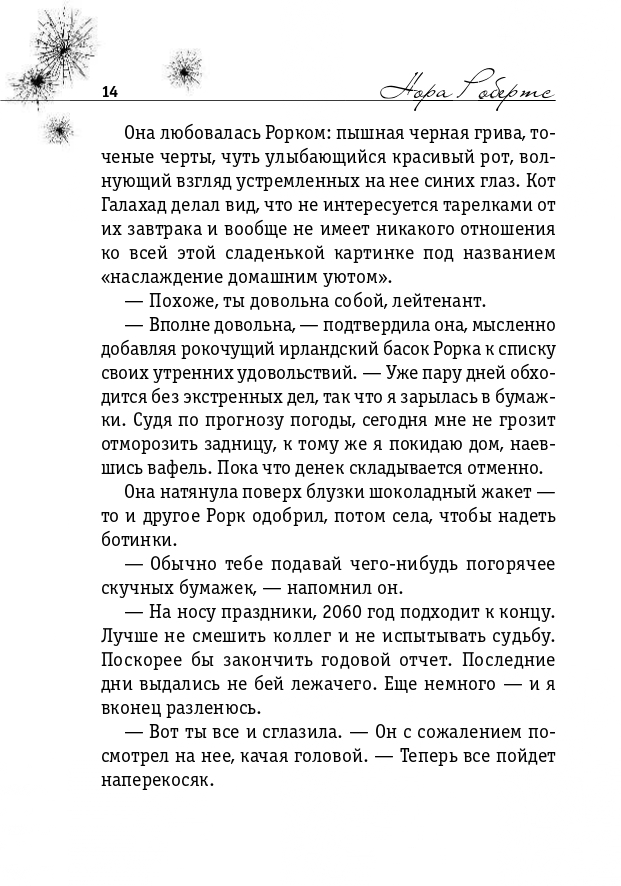 14

Нора Робертс

Она любовалась Рорком: пышная черная грива, точеные черты, чуть улыбающийся красивый рот, волнующий взгляд устремленных на нее синих глаз. Кот Галахад делал вид, что не интересуется тарелками от их завтрака и вообще не имеет никакого отношения ко всей этой сладенькой картинке под названием «наслаждение домашним уютом».

— Похоже, ты довольна собой, лейтенант.

— Вполне довольна, — подтвердила она, мысленно добавляя рокочущий ирландский басок Рорка к списку своих утренних удовольствий. — Уже пару дней обходится без экстренных дел, так что я зарылась в бумажки. Судя по прогнозу погоды, сегодня мне не грозит отморозить задницу, к тому же я покидаю дом, наевшись вафель. Пока что денек складывается отменно.

Она натянула поверх блузки шоколадный жакет — то и другое Рорк одобрил, потом села, чтобы надеть ботинки.

— Обычно тебе подавай чего-нибудь погорячее скучных бумажек, — напомнил он.

— На носу праздники, 2060 год подходит к концу. Лучше не смешить коллег и не испытывать судьбу. Поскорее бы закончить годовой отчет. Последние дни выдались не бей лежачего. Еще немного — и я вконец разленюсь.

— Вот ты все и сглазила. — Он с сожалением посмотрел на нее, качая головой. — Теперь все пойдет наперекосяк.